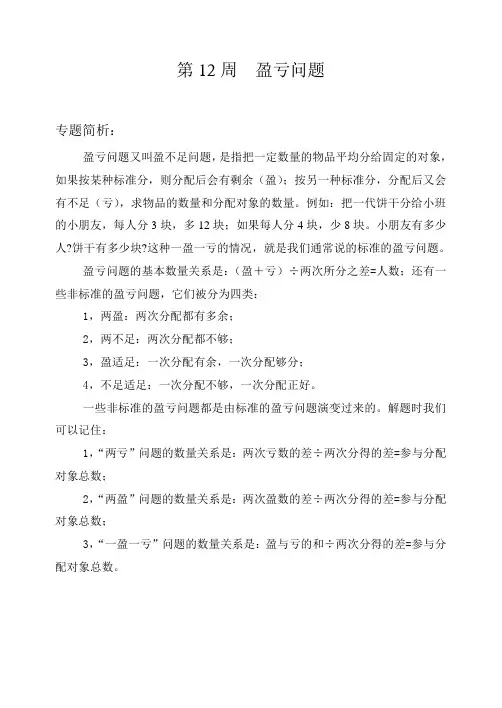 第 12 周　盈亏问题

专题简析：

盈亏问题又叫盈不足问题，是指把一定数量的物品平均分给固定的对象，如果按某种标准分，则分配后会有剩余（盈）；按另一种标准分，分配后又会有不足（亏），求物品的数量和分配对象的数量。例如：把一代饼干分给小班的小朋友，每人分 3 块，多 12 块；如果每人分 4 块，少 8 块。小朋友有多少人?饼干有多少块?这种一盈一亏的情况，就是我们通常说的标准的盈亏问题。

盈亏问题的基本数量关系是：（盈＋亏）÷两次所分之差=人数；还有一些非标准的盈亏问题，它们被分为四类：

1，两盈：两次分配都有多余；

2，两不足：两次分配都不够；

3，盈适足：一次分配有余，一次分配够分；

4，不足适足：一次分配不够，一次分配正好。

一些非标准的盈亏问题都是由标准的盈亏问题演变过来的。解题时我们可以记住：

1，“两亏”问题的数量关系是：两次亏数的差÷两次分得的差=参与分配对象总数；

2，“两盈”问题的数量关系是：两次盈数的差÷两次分得的差=参与分配对象总数；

3，“一盈一亏”问题的数量关系是：盈与亏的和÷两次分得的差=参与分配对象总数。